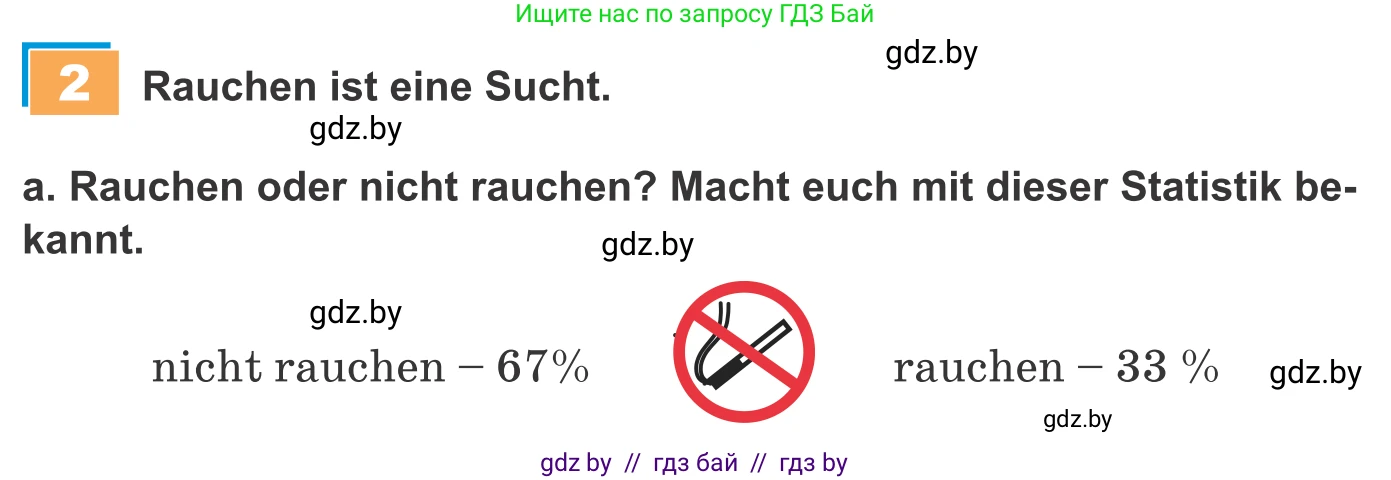 Ищите нас по запросу ГДЗ Бай

gdz.by

2 Rauchen ist eine Sucht.

gdz.by

a. Rauchen oder nicht rauchen? Macht euch mit dieser Statistik bekannt.

gdz.by

gdz.by

nicht rauchen – 67%

rauchen – 33 %

gdz.by

gdz.by

gdz by // гдз бай // гдз by